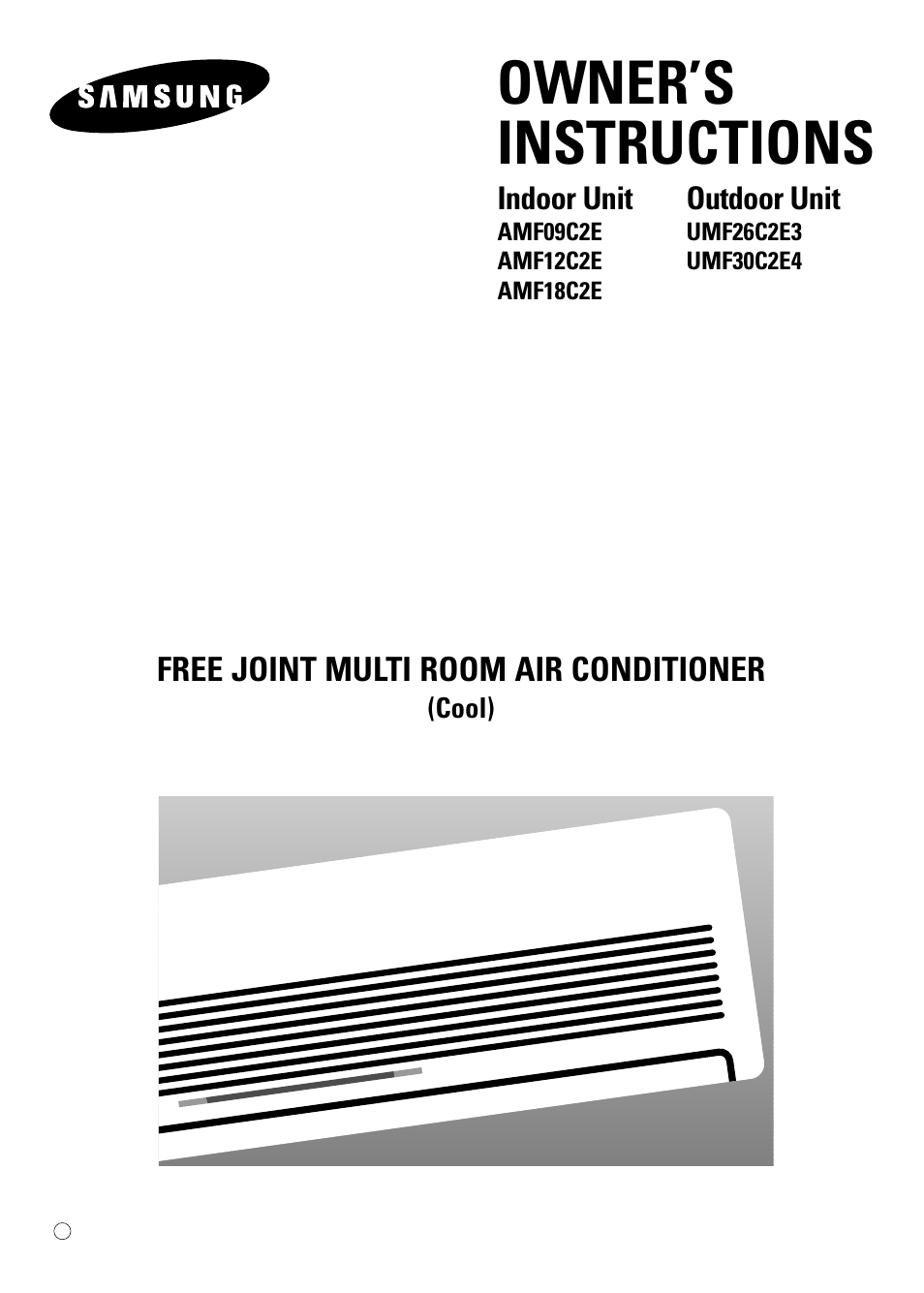 SAMSUNG

OWNER'S INSTRUCTIONS

Indoor Unit
AMF09C2E
AMF12C2E
AMF18C2E

Outdoor Unit
UMF26C2E3
UMF30C2E4

FREE JOINT MULTI ROOM AIR CONDITIONER
(Cool)